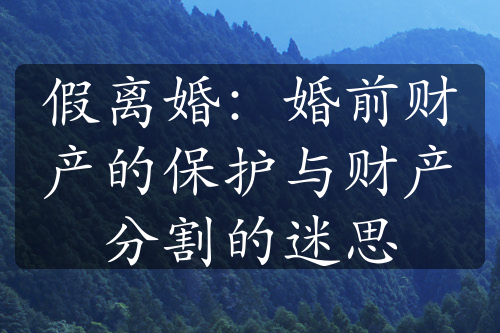 假离婚：婚前财产的保护与财产分割的迷思